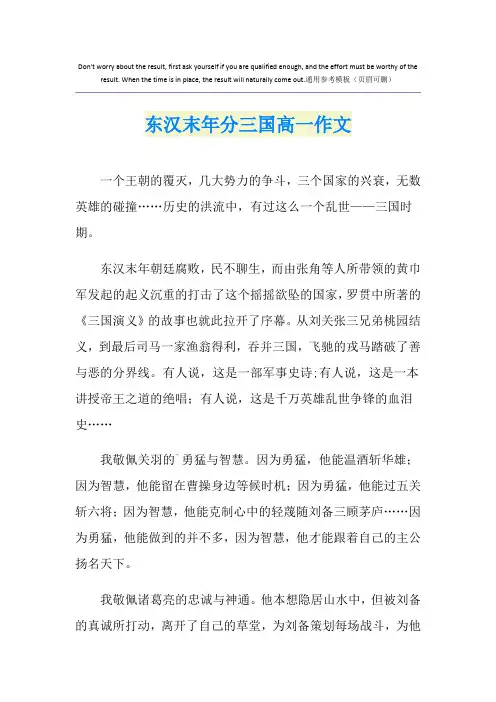 Don't worry about the result, first ask yourself if you are qualified enough, and the effort must be worthy of the result. When the time is in place, the result will naturally come out.通用参考模板（页眉可删）

东汉末年分三国高一作文

一个王朝的覆灭，几大势力的争斗，三个国家的兴衰，无数英雄的碰撞……历史的洪流中，有过这么一个乱世——三国时期。

东汉末年朝廷腐败，民不聊生，而由张角等人所带领的黄巾军发起的起义沉重的打击了这个摇摇欲坠的国家，罗贯中所著的《三国演义》的故事也就此拉开了序幕。从刘关张三兄弟桃园结义，到最后司马一家渔翁得利，吞并三国，飞驰的戎马踏破了善与恶的分界线。有人说，这是一部军事史诗;有人说，这是一本讲授帝王之道的绝唱；有人说，这是千万英雄乱世争锋的血泪史……

我敬佩关羽的`勇猛与智慧。因为勇猛，他能温酒斩华雄；因为智慧，他能留在曹操身边等候时机；因为勇猛，他能过五关斩六将；因为智慧，他能克制心中的轻蔑随刘备三顾茅庐……因为勇猛，他能做到的并不多，因为智慧，他才能跟着自己的主公扬名天下。

我敬佩诸葛亮的忠诚与神通。他本想隐居山水中，但被刘备的真诚所打动，离开了自己的草堂，为刘备策划每场战斗，为他